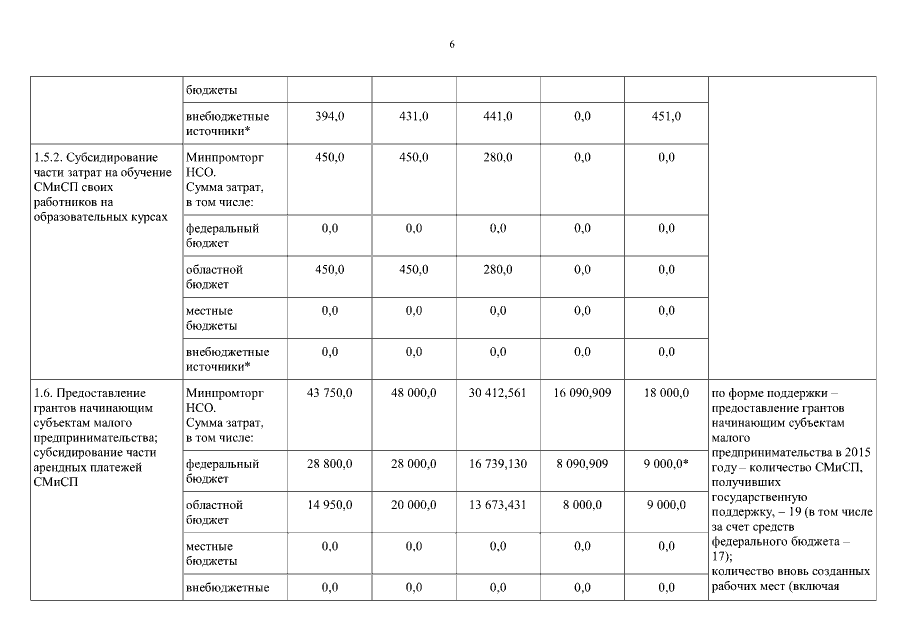 6

| | бюджеты | | | | | | |
|---|---|---|---|---|---|---|---|
| | внебюджетные источники* | 394,0 | 431,0 | 441,0 | 0,0 | 451,0 | |
| 1.5.2. Субсидирование части затрат на обучение СМиСП своих работников на образовательных курсах | Минпромторг НСО. Сумма затрат, в том числе: | 450,0 | 450,0 | 280,0 | 0,0 | 0,0 | |
| | федеральный бюджет | 0,0 | 0,0 | 0,0 | 0,0 | 0,0 | |
| | областной бюджет | 450,0 | 450,0 | 280,0 | 0,0 | 0,0 | |
| | местные бюджеты | 0,0 | 0,0 | 0,0 | 0,0 | 0,0 | |
| | внебюджетные источники* | 0,0 | 0,0 | 0,0 | 0,0 | 0,0 | |
| 1.6. Предоставление грантов начинающим субъектам малого предпринимательства; субсидирование части арендных платежей СМиСП | Минпромторг НСО. Сумма затрат, в том числе: | 43 750,0 | 48 000,0 | 30 412,561 | 16 090,909 | 18 000,0 | по форме поддержки – предоставление грантов начинающим субъектам малого предпринимательства в 2015 году – количество СМиСП, получивших государственную поддержку, – 19 (в том числе за счет средств федерального бюджета – 17); количество вновь созданных рабочих мест (включая |
| | федеральный бюджет | 28 800,0 | 28 000,0 | 16 739,130 | 8 090,909 | 9 000,0* | |
| | областной бюджет | 14 950,0 | 20 000,0 | 13 673,431 | 8 000,0 | 9 000,0 | |
| | местные бюджеты | 0,0 | 0,0 | 0,0 | 0,0 | 0,0 | |
| | внебюджетные | 0,0 | 0,0 | 0,0 | 0,0 | 0,0 | |